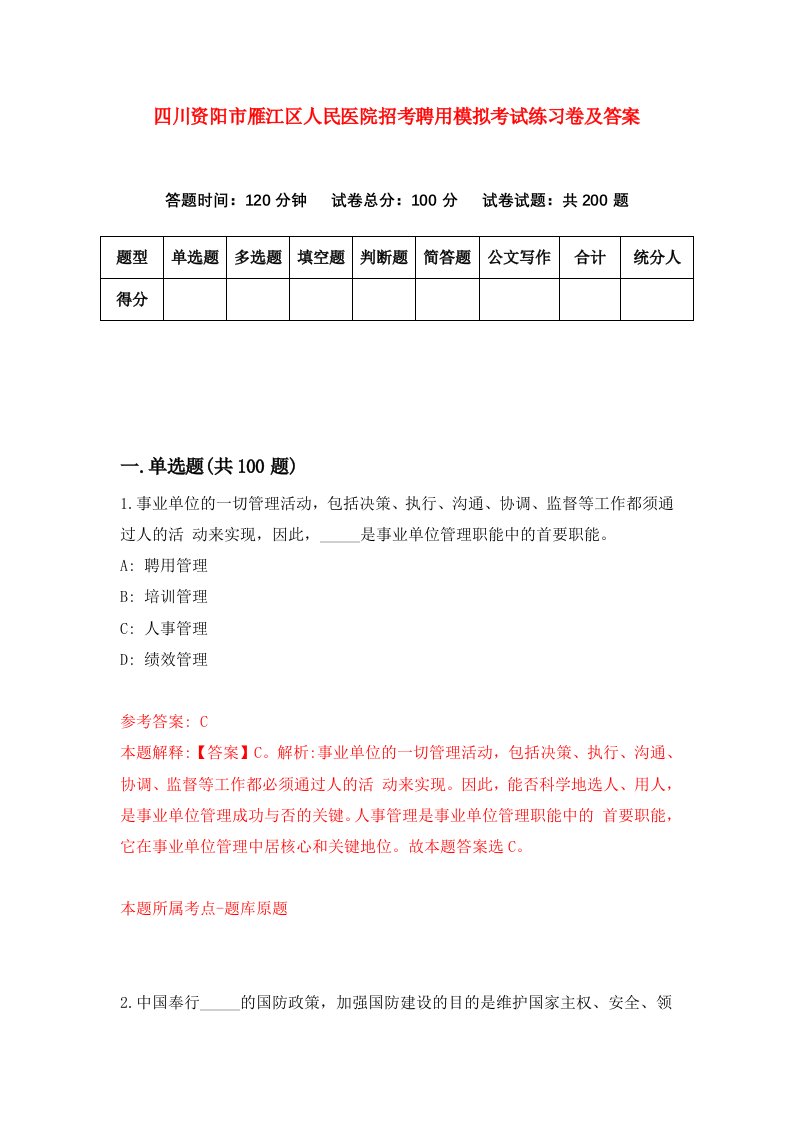 四川资阳市雁江区人民医院招考聘用模拟考试练习卷及答案

答题时间：120 分钟　试卷总分：100 分　试卷试题：共 200 题

| 题型 | 单选题 | 多选题 | 填空题 | 判断题 | 简答题 | 公文写作 | 合计 | 统分人 |
|---|---|---|---|---|---|---|---|---|
| 得分 | | | | | | | | |

一.单选题(共 100 题)

1.事业单位的一切管理活动，包括决策、执行、沟通、协调、监督等工作都须通过人的活 动来实现，因此，_____是事业单位管理职能中的首要职能。

A: 聘用管理

B: 培训管理

C: 人事管理

D: 绩效管理

参考答案: C

本题解释:【答案】C。解析:事业单位的一切管理活动，包括决策、执行、沟通、协调、监督等工作都必须通过人的活 动来实现。因此，能否科学地选人、用人，是事业单位管理成功与否的关键。人事管理是事业单位管理职能中的 首要职能，它在事业单位管理中居核心和关键地位。故本题答案选 C。

本题所属考点-题库原题

2.中国奉行_____的国防政策，加强国防建设的目的是维护国家主权、安全、领